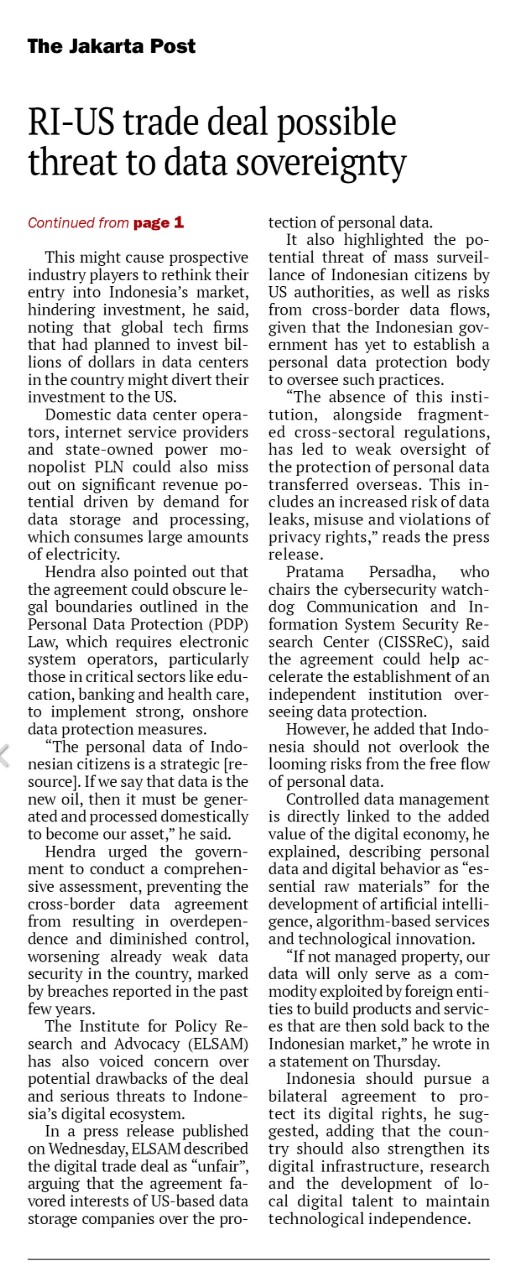 The Jakarta Post

RI-US trade deal possible threat to data sovereignty

Continued from page 1

This might cause prospective industry players to rethink their entry into Indonesia's market, hindering investment, he said, noting that global tech firms that had planned to invest billions of dollars in data centers in the country might divert their investment to the US.

Domestic data center operators, internet service providers and state-owned power monopolist PLN could also miss out on significant revenue potential driven by demand for data storage and processing, which consumes large amounts of electricity.

Hendra also pointed out that the agreement could obscure legal boundaries outlined in the Personal Data Protection (PDP) Law, which requires electronic system operators, particularly those in critical sectors like education, banking and health care, to implement strong, onshore data protection measures.

"The personal data of Indonesian citizens is a strategic [resource]. If we say that data is the new oil, then it must be generated and processed domestically to become our asset," he said.

Hendra urged the government to conduct a comprehensive assessment, preventing the cross-border data agreement from resulting in overdependence and diminished control, worsening already weak data security in the country, marked by breaches reported in the past few years.

The Institute for Policy Research and Advocacy (ELSAM) has also voiced concern over potential drawbacks of the deal and serious threats to Indonesia's digital ecosystem.

In a press release published on Wednesday, ELSAM described the digital trade deal as "unfair", arguing that the agreement favored interests of US-based data storage companies over the protection of personal data.

It also highlighted the potential threat of mass surveillance of Indonesian citizens by US authorities, as well as risks from cross-border data flows, given that the Indonesian government has yet to establish a personal data protection body to oversee such practices.

"The absence of this institution, alongside fragmented cross-sectoral regulations, has led to weak oversight of the protection of personal data transferred overseas. This includes an increased risk of data leaks, misuse and violations of privacy rights," reads the press release.

Pratama Persadha, who chairs the cybersecurity watchdog Communication and Information System Security Research Center (CISSReC), said the agreement could help accelerate the establishment of an independent institution overseeing data protection.

However, he added that Indonesia should not overlook the looming risks from the free flow of personal data.

Controlled data management is directly linked to the added value of the digital economy, he explained, describing personal data and digital behavior as "essential raw materials" for the development of artificial intelligence, algorithm-based services and technological innovation.

"If not managed property, our data will only serve as a commodity exploited by foreign entities to build products and services that are then sold back to the Indonesian market," he wrote in a statement on Thursday.

Indonesia should pursue a bilateral agreement to protect its digital rights, he suggested, adding that the country should also strengthen its digital infrastructure, research and the development of local digital talent to maintain technological independence.